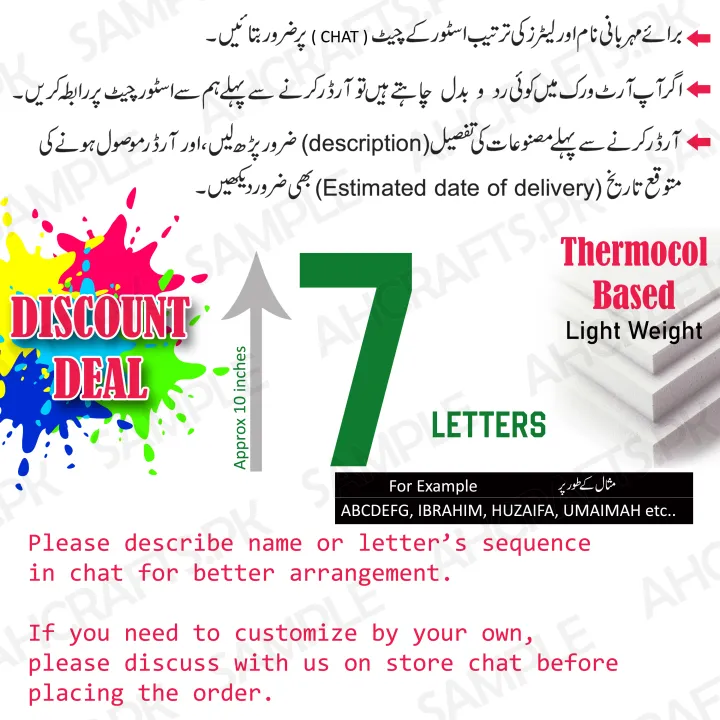 برائے مہربانی نام اور لیٹرز کی ترتیب اسٹور کے چیٹ ( CHAT ) پر ضرور بتائیں۔

اگر آپ آرٹ ورک میں کوئی رد و بدل چاہتے ہیں تو آرڈر کرنے سے پہلے ہم سے اسٹور چیٹ پر رابطہ کریں۔

آرڈر کرنے سے پہلے مصنوعات کی تفصیل (description) ضرور پڑھ لیں، اور آرڈر موصول ہونے کی متوقع تاریخ (Estimated date of delivery) بھی ضرور دیکھیں۔

DISCOUNT DEAL

Approx 10 inches

7

LETTERS

Thermocol Based

Light Weight

For Example
مثال کے طور پر

ABCDEFG, IBRAHIM, HUZAIFA, UMAIMAH etc..

Please describe name or letter's sequence in chat for better arrangement.

If you need to customize by your own, please discuss with us on store chat before placing the order.

AHCRAFTS.PK SAMPLE